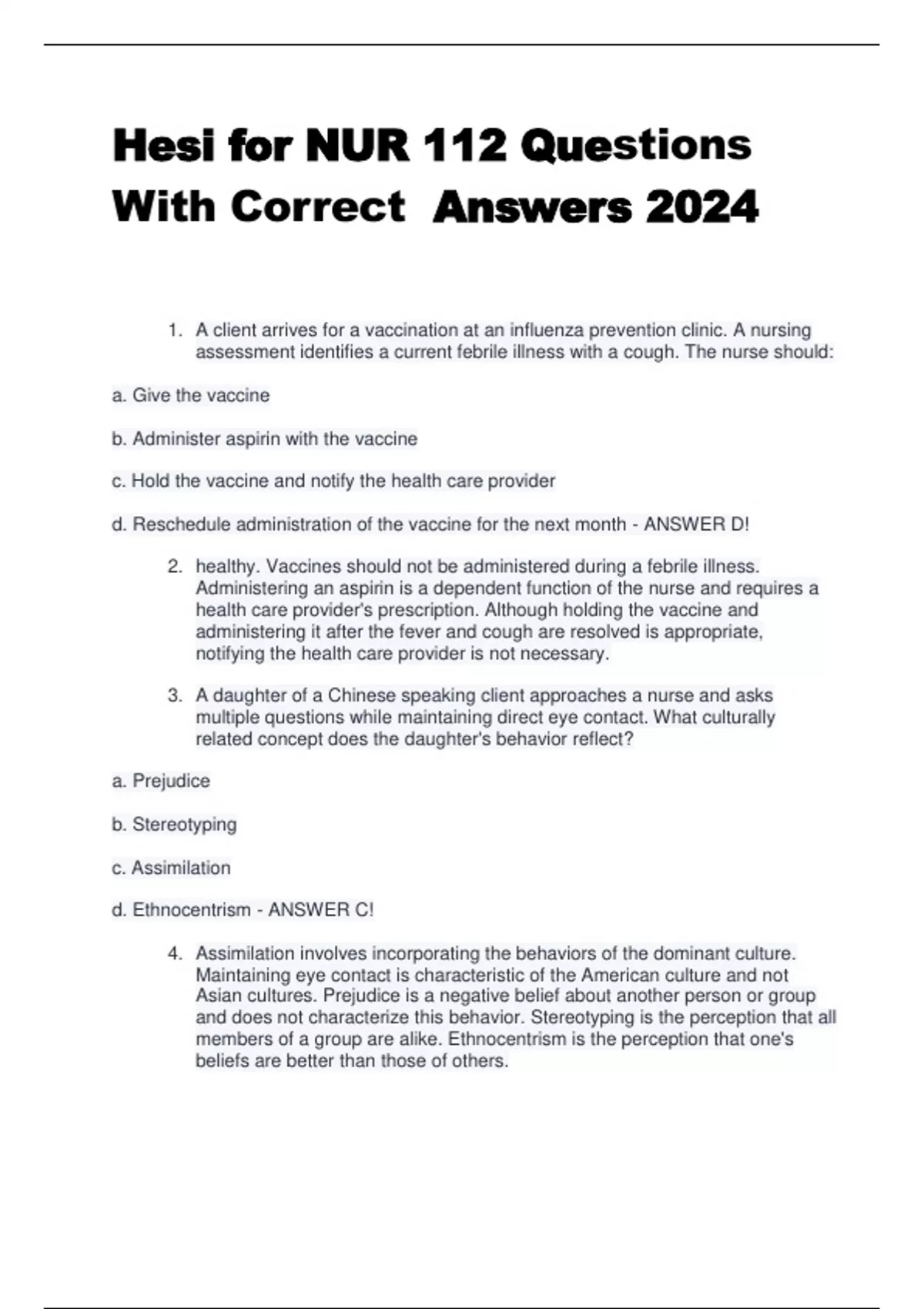 Hesi for NUR 112 Questions With Correct Answers 2024

1. A client arrives for a vaccination at an influenza prevention clinic. A nursing assessment identifies a current febrile illness with a cough. The nurse should:

a. Give the vaccine

b. Administer aspirin with the vaccine

c. Hold the vaccine and notify the health care provider

d. Reschedule administration of the vaccine for the next month - ANSWER D!

2. healthy. Vaccines should not be administered during a febrile illness. Administering an aspirin is a dependent function of the nurse and requires a health care provider's prescription. Although holding the vaccine and administering it after the fever and cough are resolved is appropriate, notifying the health care provider is not necessary.

3. A daughter of a Chinese speaking client approaches a nurse and asks multiple questions while maintaining direct eye contact. What culturally related concept does the daughter's behavior reflect?

a. Prejudice

b. Stereotyping

c. Assimilation

d. Ethnocentrism - ANSWER C!

4. Assimilation involves incorporating the behaviors of the dominant culture. Maintaining eye contact is characteristic of the American culture and not Asian cultures. Prejudice is a negative belief about another person or group and does not characterize this behavior. Stereotyping is the perception that all members of a group are alike. Ethnocentrism is the perception that one's beliefs are better than those of others.